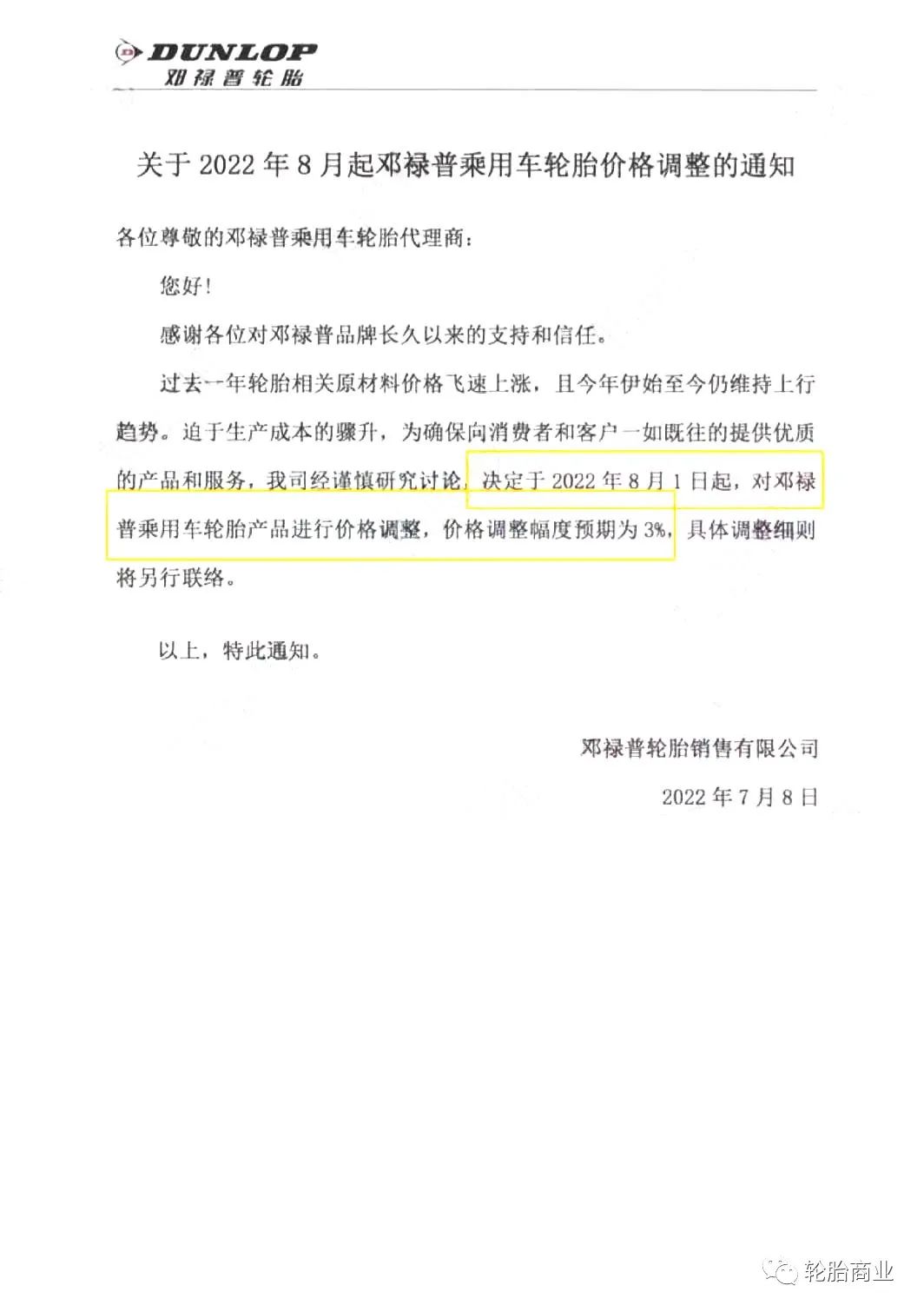 DUNLOP
邓禄普轮胎

关于 2022 年 8 月起邓禄普乘用车轮胎价格调整的通知

各位尊敬的邓禄普乘用车轮胎代理商：

您好！

感谢各位对邓禄普品牌长久以来的支持和信任。

过去一年轮胎相关原材料价格飞速上涨，且今年伊始至今仍维持上行趋势。迫于生产成本的骤升，为确保向消费者和客户一如既往的提供优质的产品和服务，我司经谨慎研究讨论，决定于 2022 年 8 月 1 日起，对邓禄普乘用车轮胎产品进行价格调整，价格调整幅度预期为 3%，具体调整细则将另行联络。

以上，特此通知。

邓禄普轮胎销售有限公司

2022 年 7 月 8 日

轮胎商业